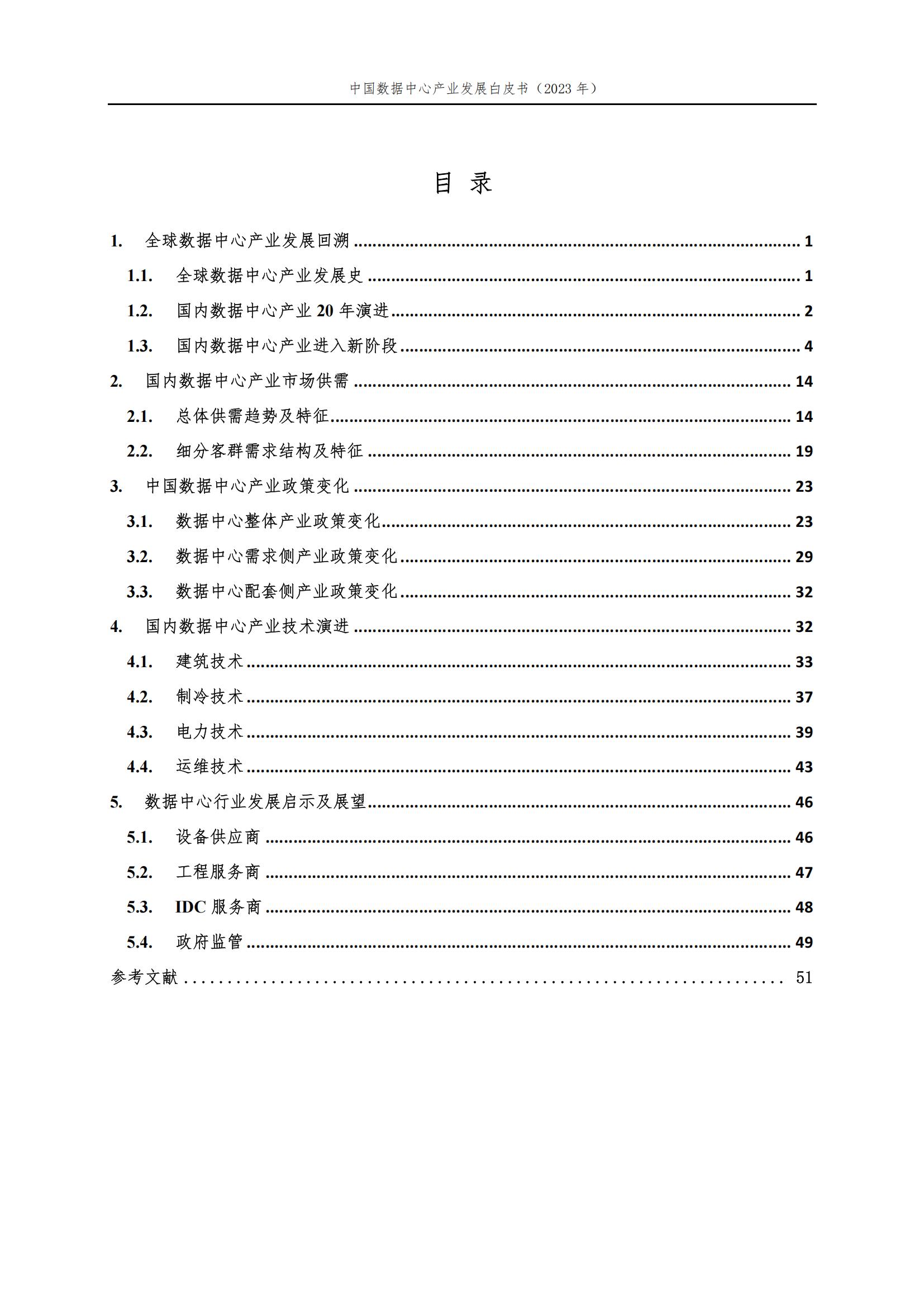 中国数据中心产业发展白皮书（2023 年）

目 录

1. 全球数据中心产业发展回溯 ........ 1
1.1. 全球数据中心产业发展史 ........ 1
1.2. 国内数据中心产业 20 年演进 ........ 2
1.3. 国内数据中心产业进入新阶段 ........ 4
2. 国内数据中心产业市场供需 ........ 14
2.1. 总体供需趋势及特征 ........ 14
2.2. 细分客群需求结构及特征 ........ 19
3. 中国数据中心产业政策变化 ........ 23
3.1. 数据中心整体产业政策变化 ........ 23
3.2. 数据中心需求侧产业政策变化 ........ 29
3.3. 数据中心配套侧产业政策变化 ........ 32
4. 国内数据中心产业技术演进 ........ 32
4.1. 建筑技术 ........ 33
4.2. 制冷技术 ........ 37
4.3. 电力技术 ........ 39
4.4. 运维技术 ........ 43
5. 数据中心行业发展启示及展望 ........ 46
5.1. 设备供应商 ........ 46
5.2. 工程服务商 ........ 47
5.3. IDC 服务商 ........ 48
5.4. 政府监管 ........ 49
参考文献 ........ 51